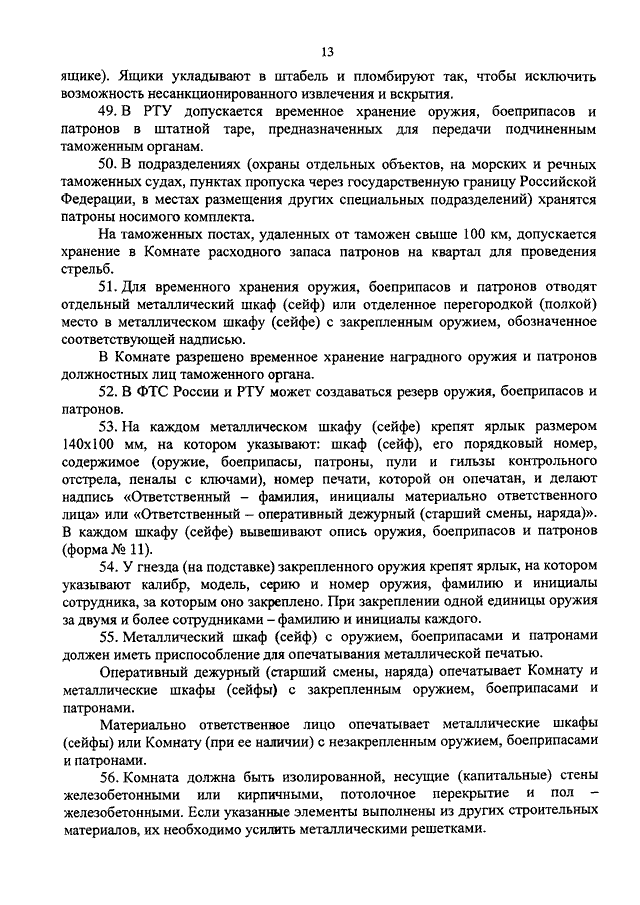 13

ящике). Ящики укладывают в штабель и пломбируют так, чтобы исключить возможность несанкционированного извлечения и вскрытия.

49. В РТУ допускается временное хранение оружия, боеприпасов и патронов в штатной таре, предназначенных для передачи подчиненным таможенным органам.

50. В подразделениях (охраны отдельных объектов, на морских и речных таможенных судах, пунктах пропуска через государственную границу Российской Федерации, в местах размещения других специальных подразделений) хранятся патроны носимого комплекта.

На таможенных постах, удаленных от таможен свыше 100 км, допускается хранение в Комнате расходного запаса патронов на квартал для проведения стрельб.

51. Для временного хранения оружия, боеприпасов и патронов отводят отдельный металлический шкаф (сейф) или отделенное перегородкой (полкой) место в металлическом шкафу (сейфе) с закрепленным оружием, обозначенное соответствующей надписью.

В Комнате разрешено временное хранение наградного оружия и патронов должностных лиц таможенного органа.

52. В ФТС России и РТУ может создаваться резерв оружия, боеприпасов и патронов.

53. На каждом металлическом шкафу (сейфе) крепят ярлык размером 140х100 мм, на котором указывают: шкаф (сейф), его порядковый номер, содержимое (оружие, боеприпасы, патроны, пули и гильзы контрольного отстрела, пеналы с ключами), номер печати, которой он опечатан, и делают надпись «Ответственный – фамилия, инициалы материально ответственного лица» или «Ответственный – оперативный дежурный (старший смены, наряда)». В каждом шкафу (сейфе) вывешивают опись оружия, боеприпасов и патронов (форма № 11).

54. У гнезда (на подставке) закрепленного оружия крепят ярлык, на котором указывают калибр, модель, серию и номер оружия, фамилию и инициалы сотрудника, за которым оно закреплено. При закреплении одной единицы оружия за двумя и более сотрудниками – фамилию и инициалы каждого.

55. Металлический шкаф (сейф) с оружием, боеприпасами и патронами должен иметь приспособление для опечатывания металлической печатью.

Оперативный дежурный (старший смены, наряда) опечатывает Комнату и металлические шкафы (сейфы) с закрепленным оружием, боеприпасами и патронами.

Материально ответственное лицо опечатывает металлические шкафы (сейфы) или Комнату (при ее наличии) с незакрепленным оружием, боеприпасами и патронами.

56. Комната должна быть изолированной, несущие (капитальные) стены железобетонными или кирпичными, потолочное перекрытие и пол – железобетонными. Если указанные элементы выполнены из других строительных материалов, их необходимо усилить металлическими решетками.